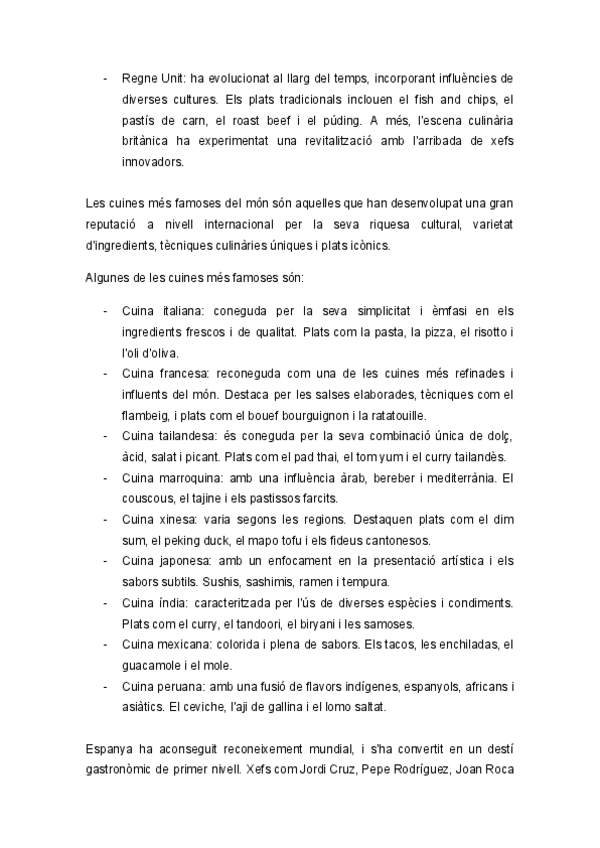 - Regne Unit: ha evolucionat al llarg del temps, incorporant influències de diverses cultures. Els plats tradicionals inclouen el fish and chips, el pastís de carn, el roast beef i el púding. A més, l'escena culinària britànica ha experimentat una revitalització amb l'arribada de xefs innovadors.

Les cuines més famoses del món són aquelles que han desenvolupat una gran reputació a nivell internacional per la seva riquesa cultural, varietat d'ingredients, tècniques culinàries úniques i plats icònics.

Algunes de les cuines més famoses són:

- Cuina italiana: coneguda per la seva simplicitat i èmfasi en els ingredients frescos i de qualitat. Plats com la pasta, la pizza, el risotto i l'oli d'oliva.
- Cuina francesa: reconeguda com una de les cuines més refinades i influents del món. Destaca per les salses elaborades, tècniques com el flambeig, i plats com el bouef bourguignon i la ratatouille.
- Cuina tailandesa: és coneguda per la seva combinació única de dolç, àcid, salat i picant. Plats com el pad thai, el tom yum i el curry tailandès.
- Cuina marroquina: amb una influència àrab, bereber i mediterrània. El couscous, el tajine i els pastissos farcits.
- Cuina xinesa: varia segons les regions. Destaquen plats com el dim sum, el peking duck, el mapo tofu i els fideus cantonesos.
- Cuina japonesa: amb un enfocament en la presentació artística i els sabors subtils. Sushis, sashimis, ramen i tempura.
- Cuina índia: caracteritzada per l'ús de diverses espècies i condiments. Plats com el curry, el tandoori, el biryani i les samoses.
- Cuina mexicana: colorida i plena de sabors. Els tacos, les enchiladas, el guacamole i el mole.
- Cuina peruana: amb una fusió de flavors indígenes, espanyols, africans i asiàtics. El ceviche, l'aji de gallina i el lomo saltat.

Espanya ha aconseguit reconeixement mundial, i s'ha convertit en un destí gastronòmic de primer nivell. Xefs com Jordi Cruz, Pepe Rodríguez, Joan Roca